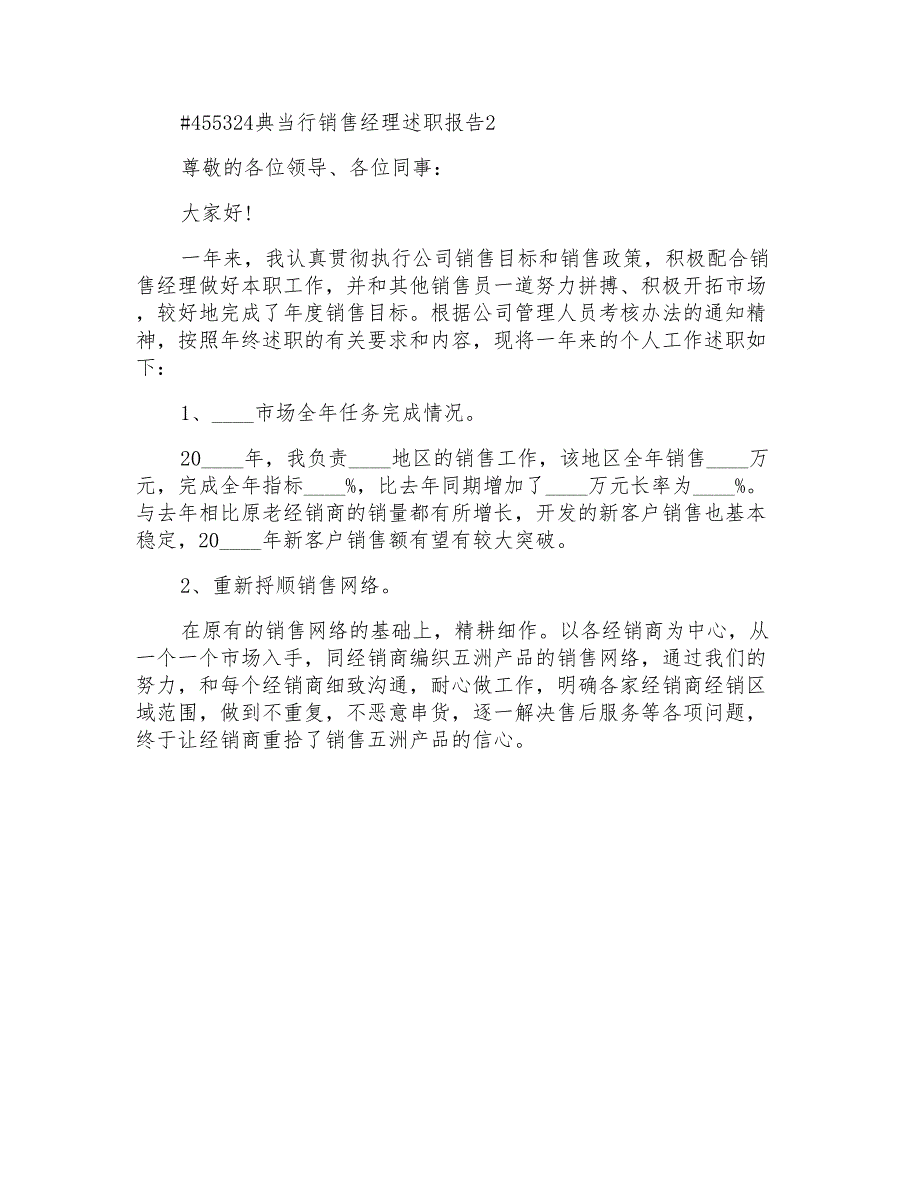 #455324典当行销售经理述职报告2

尊敬的各位领导、各位同事：

大家好！

一年来，我认真贯彻执行公司销售目标和销售政策，积极配合销售经理做好本职工作，并和其他销售员一道努力拼搏、积极开拓市场，较好地完成了年度销售目标。根据公司管理人员考核办法的通知精神，按照年终述职的有关要求和内容，现将一年来的个人工作述职如下：

1、____市场全年任务完成情况。

20____年，我负责____地区的销售工作，该地区全年销售____万元，完成全年指标____%，比去年同期增加了____万元长率为____%。与去年相比原老经销商的销量都有所增长，开发的新客户销售也基本稳定，20____年新客户销售额有望有较大突破。

2、重新捋顺销售网络。

在原有的销售网络的基础上，精耕细作。以各经销商为中心，从一个一个市场入手，同经销商编织五洲产品的销售网络，通过我们的努力，和每个经销商细致沟通，耐心做工作，明确各家经销商经销区域范围，做到不重复，不恶意串货，逐一解决售后服务等各项问题，终于让经销商重拾了销售五洲产品的信心。